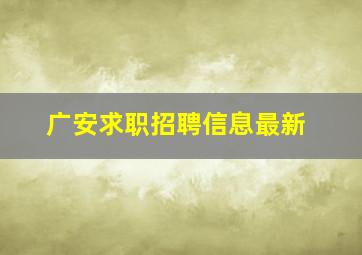 广安求职招聘信息最新